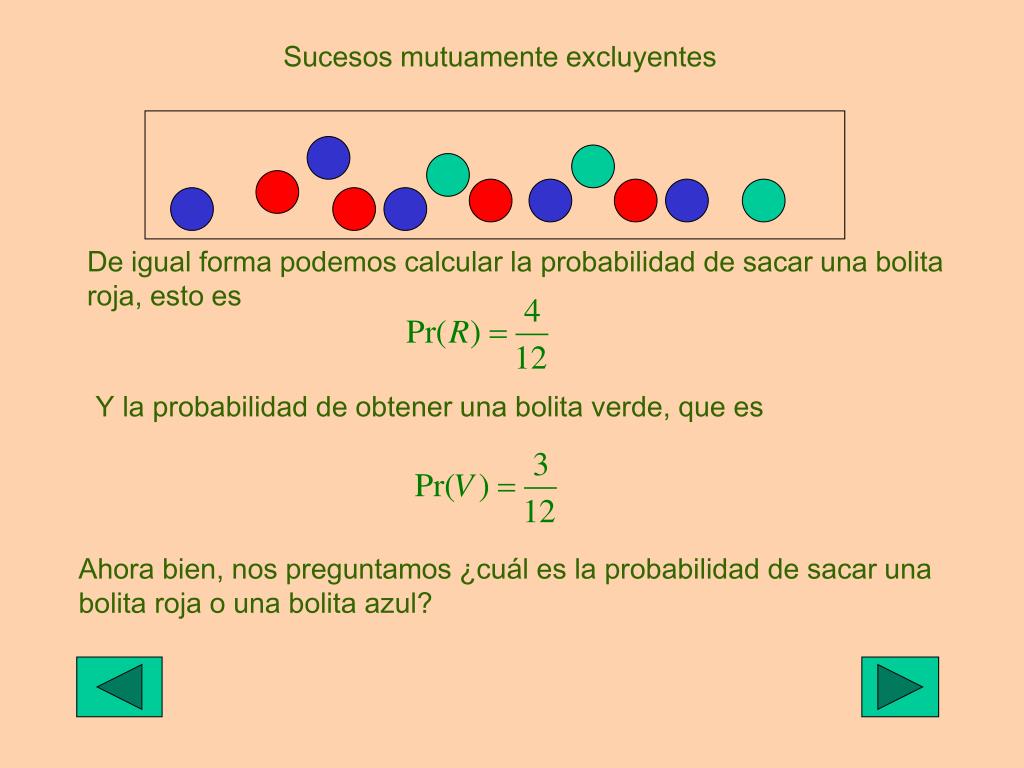 Sucesos mutuamente excluyentes

De igual forma podemos calcular la probabilidad de sacar una bolita roja, esto es

$\Pr(R) = \frac{4}{12}$

Y la probabilidad de obtener una bolita verde, que es

$\Pr(V) = \frac{3}{12}$

Ahora bien, nos preguntamos ¿cuál es la probabilidad de sacar una bolita roja o una bolita azul?